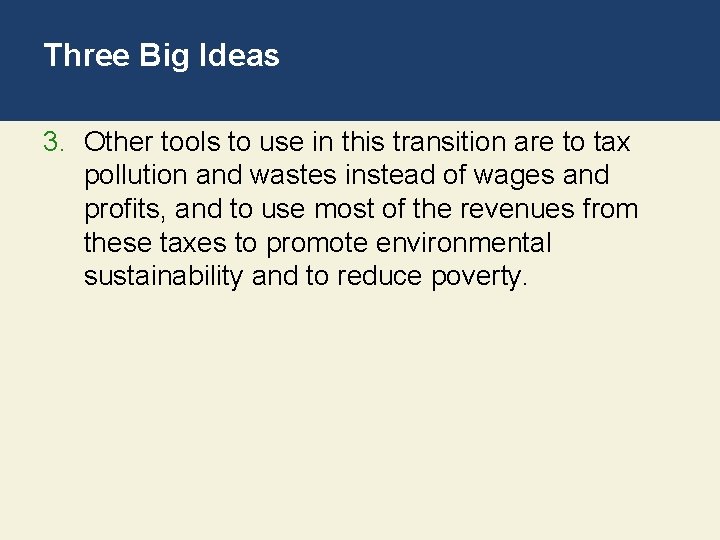 Three Big Ideas

3. Other tools to use in this transition are to tax pollution and wastes instead of wages and profits, and to use most of the revenues from these taxes to promote environmental sustainability and to reduce poverty.